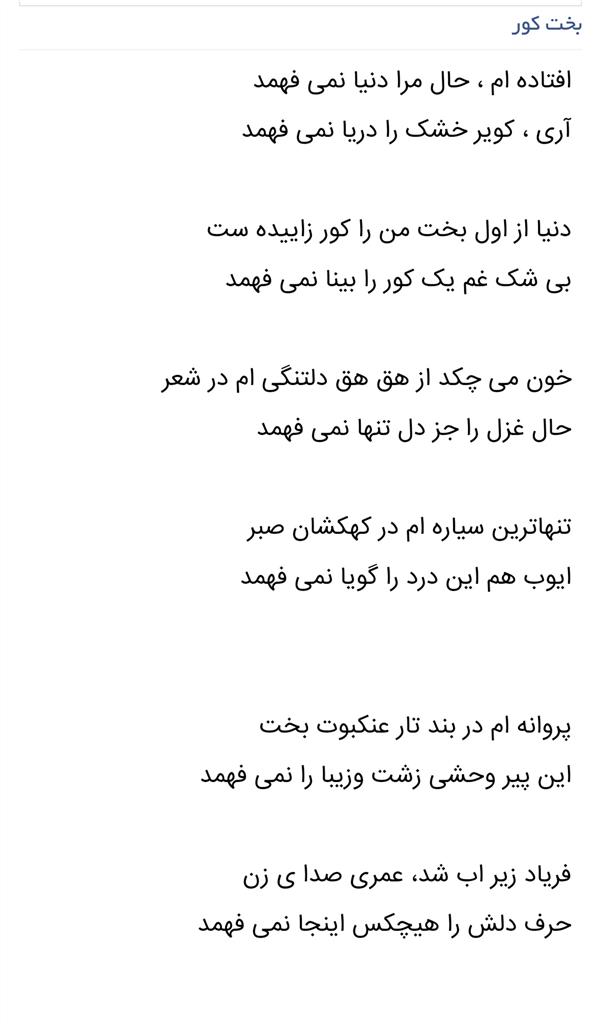 بخت کور

افتاده ام ، حال مرا دنیا نمی فهمد
آری ، کویر خشک را دریا نمی فهمد

دنیا از اول بخت من را کور زاییده ست
بی شک غم یک کور را بینا نمی فهمد

خون می چکد از هق هق دلتنگی ام در شعر
حال غزل را جز دل تنها نمی فهمد

تنهاترین سیاره ام در کهکشان صبر
ایوب هم این درد را گویا نمی فهمد

پروانه ام در بند تار عنکبوت بخت
این پیر وحشی زشت وزیبا را نمی فهمد

فریاد زیر اب شد، عمری صدا ی زن
حرف دلش را هیچکس اینجا نمی فهمد